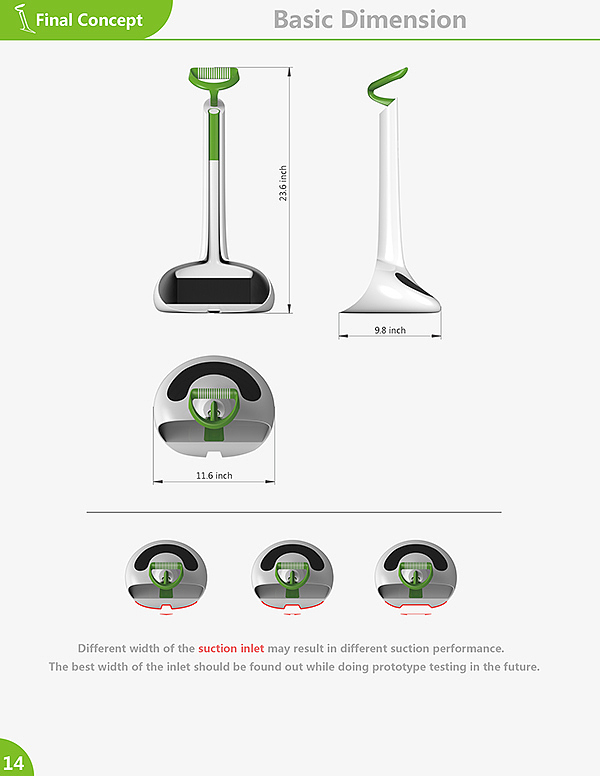 Final Concept

Basic Dimension

23.6 inch

9.8 inch

11.6 inch

Different width of the suction inlet may result in different suction performance.
The best width of the inlet should be found out while doing prototype testing in the future.

14